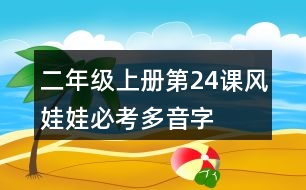 二年级上册第24课风娃娃必考多音字